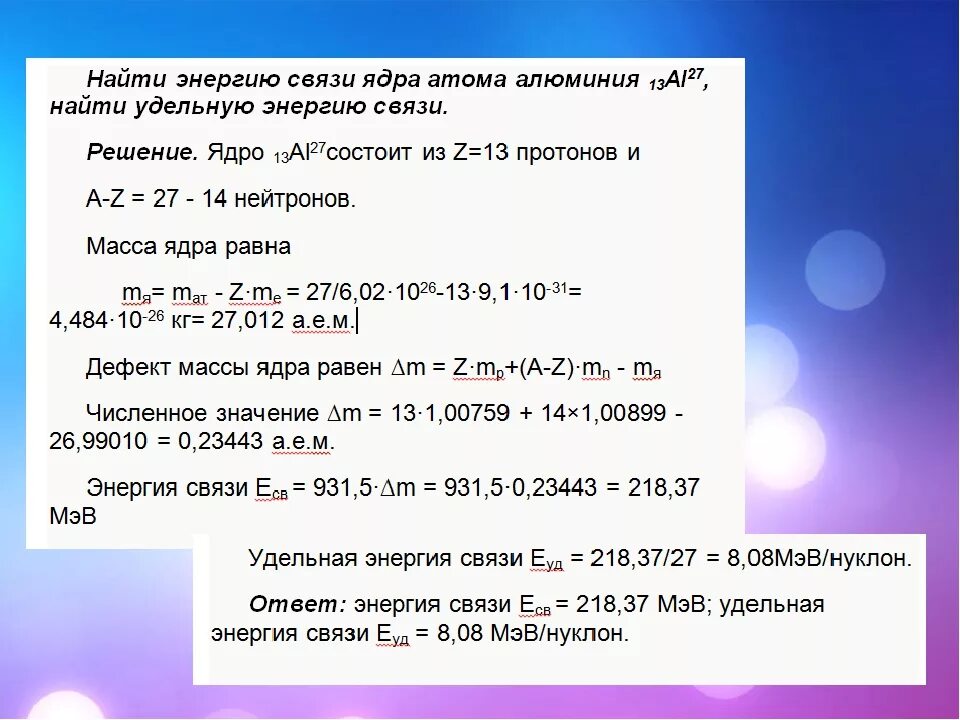 Найти энергию связи ядра атома алюминия $_{13}Al^{27}$, найти удельную энергию связи.

Решение. Ядро $_{13}Al^{27}$состоит из Z=13 протонов и

A-Z = 27 - 14 нейтронов.

Масса ядра равна

$m_я = m_{ат} - Z \cdot m_e = 27/6,02 \cdot 10^{26} - 13 \cdot 9,1 \cdot 10^{-31} = 4,484 \cdot 10^{-26}$ кг= 27,012 а.е.м.

Дефект массы ядра равен $\Delta m = Z \cdot m_p + (A-Z) \cdot m_n - m_я$

Численное значение $\Delta m = 13 \cdot 1,00759 + 14 \times 1,00899 - 26,99010 = 0,23443$ а.е.м.

Энергия связи $E_{св} = 931,5 \cdot \Delta m = 931,5 \cdot 0,23443 = 218,37$ МэВ

Удельная энергия связи $E_{уд} = 218,37/27 = 8,08$МэВ/нуклон.

Ответ: энергия связи $E_{св} = 218,37$ МэВ; удельная энергия связи $E_{уд} = 8,08$ МэВ/нуклон.